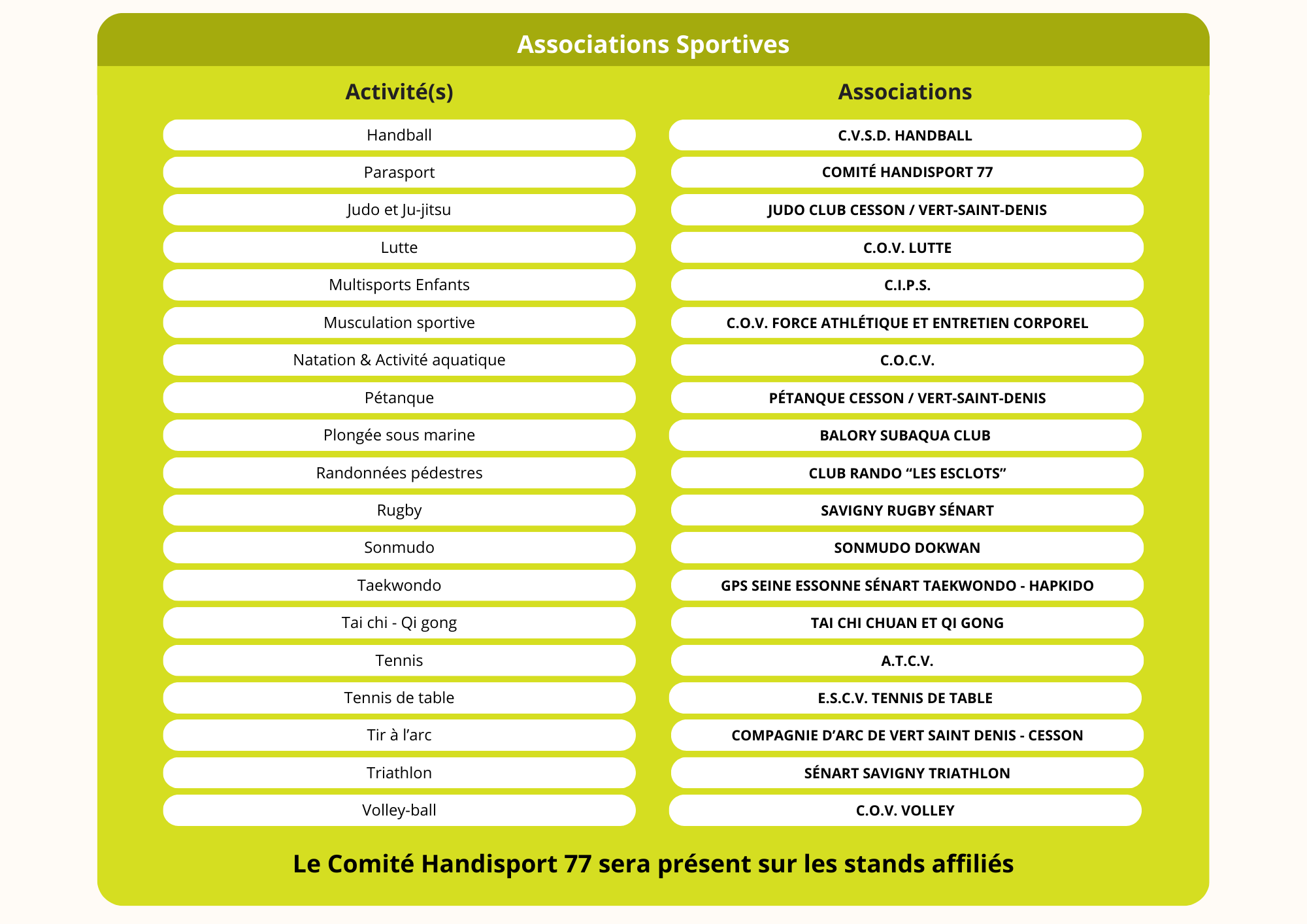 Associations Sportives

| Activité(s) | Associations |
|---|---|
| Handball | C.V.S.D. HANDBALL |
| Parasport | COMITÉ HANDISPORT 77 |
| Judo et Ju-jitsu | JUDO CLUB CESSON / VERT-SAINT-DENIS |
| Lutte | C.O.V. LUTTE |
| Multisports Enfants | C.I.P.S. |
| Musculation sportive | C.O.V. FORCE ATHLÉTIQUE ET ENTRETIEN CORPOREL |
| Natation & Activité aquatique | C.O.C.V. |
| Pétanque | PÉTANQUE CESSON / VERT-SAINT-DENIS |
| Plongée sous marine | BALORY SUBAQUA CLUB |
| Randonnées pédestres | CLUB RANDO "LES ESCLOTS" |
| Rugby | SAVIGNY RUGBY SÉNART |
| Sonmudo | SONMUDO DOKWAN |
| Taekwondo | GPS SEINE ESSONNE SÉNART TAEKWONDO - HAPKIDO |
| Tai chi - Qi gong | TAI CHI CHUAN ET QI GONG |
| Tennis | A.T.C.V. |
| Tennis de table | E.S.C.V. TENNIS DE TABLE |
| Tir à l'arc | COMPAGNIE D'ARC DE VERT SAINT DENIS - CESSON |
| Triathlon | SÉNART SAVIGNY TRIATHLON |
| Volley-ball | C.O.V. VOLLEY |

Le Comité Handisport 77 sera présent sur les stands affiliés